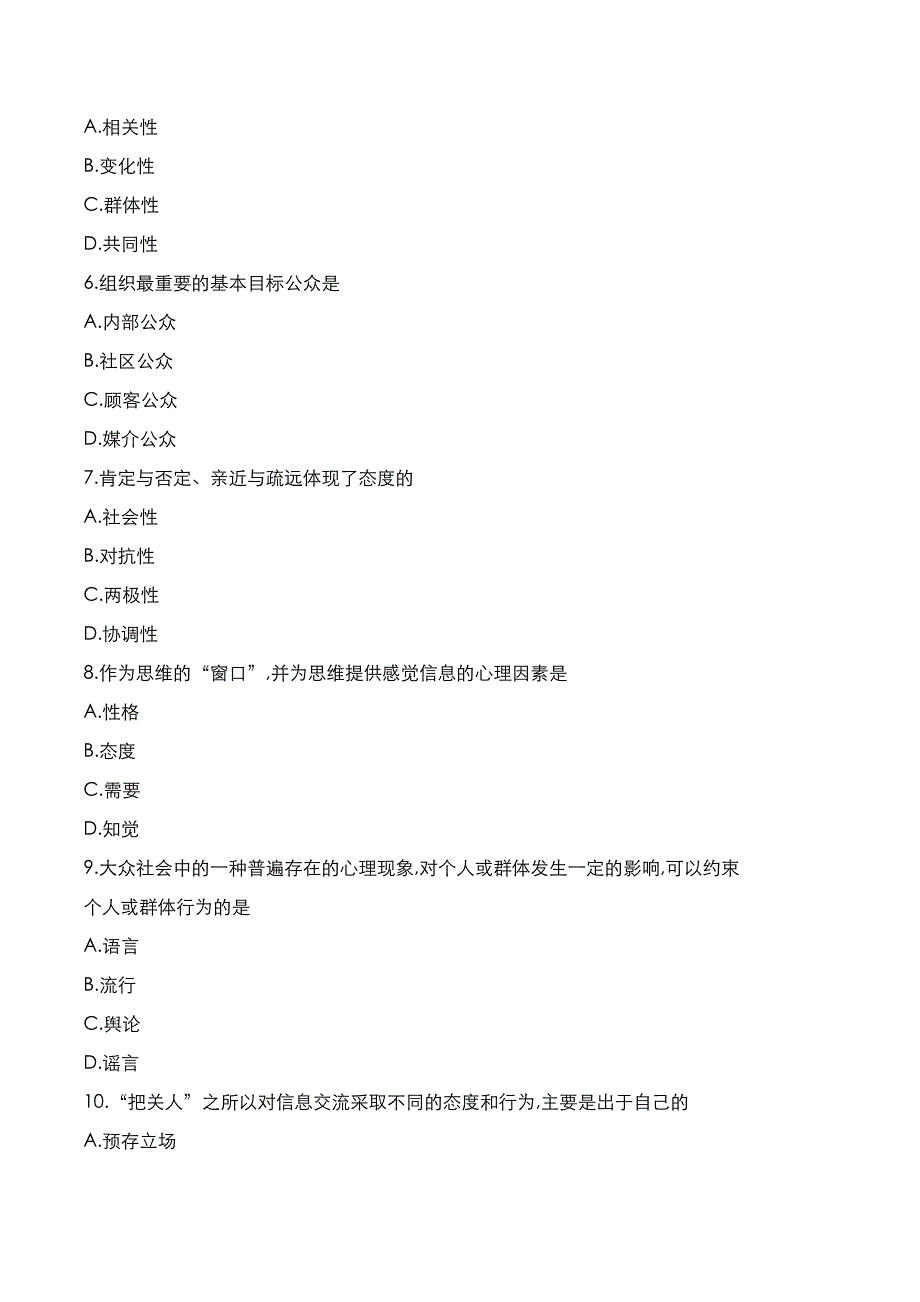 A.相关性

B.变化性

C.群体性

D.共同性

6.组织最重要的基本目标公众是

A.内部公众

B.社区公众

C.顾客公众

D.媒介公众

7.肯定与否定、亲近与疏远体现了态度的

A.社会性

B.对抗性

C.两极性

D.协调性

8.作为思维的“窗口”,并为思维提供感觉信息的心理因素是

A.性格

B.态度

C.需要

D.知觉

9.大众社会中的一种普遍存在的心理现象,对个人或群体发生一定的影响,可以约束个人或群体行为的是

A.语言

B.流行

C.舆论

D.谣言

10.“把关人”之所以对信息交流采取不同的态度和行为,主要是出于自己的

A.预存立场